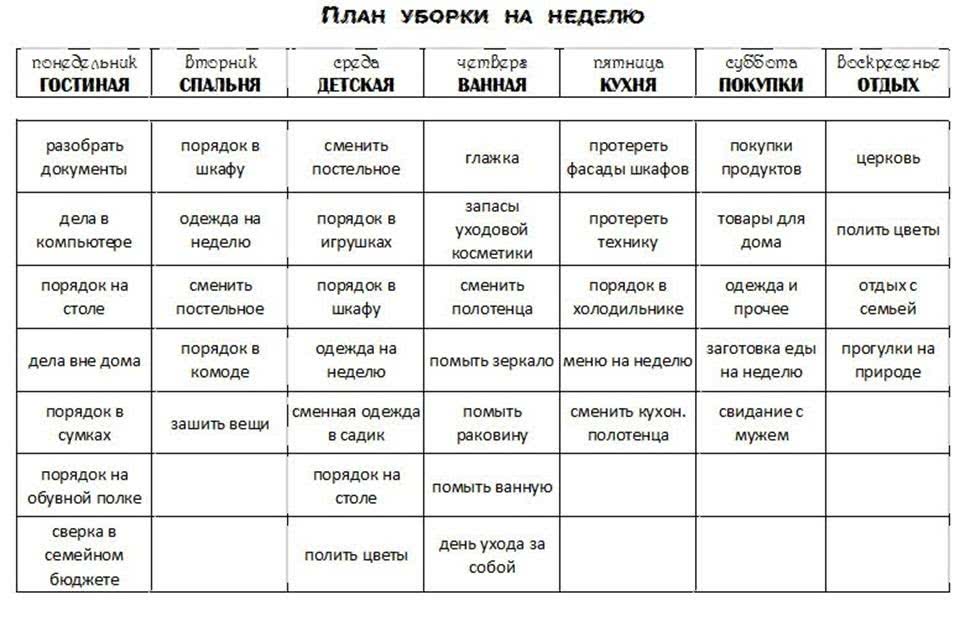 План уборки на неделю

| понедельник ГОСТИНАЯ | вторник СПАЛЬНЯ | среда ДЕТСКАЯ | четверг ВАННАЯ | пятница КУХНЯ | суббота ПОКУПКИ | воскресенье ОТДЫХ |
|---|---|---|---|---|---|---|
| разобрать документы | порядок в шкафу | сменить постельное | глажка | протереть фасады шкафов | покупки продуктов | церковь |
| дела в компьютере | одежда на неделю | порядок в игрушках | запасы уходовой косметики | протереть технику | товары для дома | полить цветы |
| порядок на столе | сменить постельное | порядок в шкафу | сменить полотенца | порядок в холодильнике | одежда и прочее | отдых с семьей |
| дела вне дома | порядок в комоде | одежда на неделю | помыть зеркало | меню на неделю | заготовка еды на неделю | прогулки на природе |
| порядок в сумках | зашить вещи | сменная одежда в садик | помыть раковину | сменить кухон. полотенца | свидание с мужем | |
| порядок на обувной полке | | порядок на столе | помыть ванную | | | |
| сверка в семейном бюджете | | полить цветы | день ухода за собой | | | |